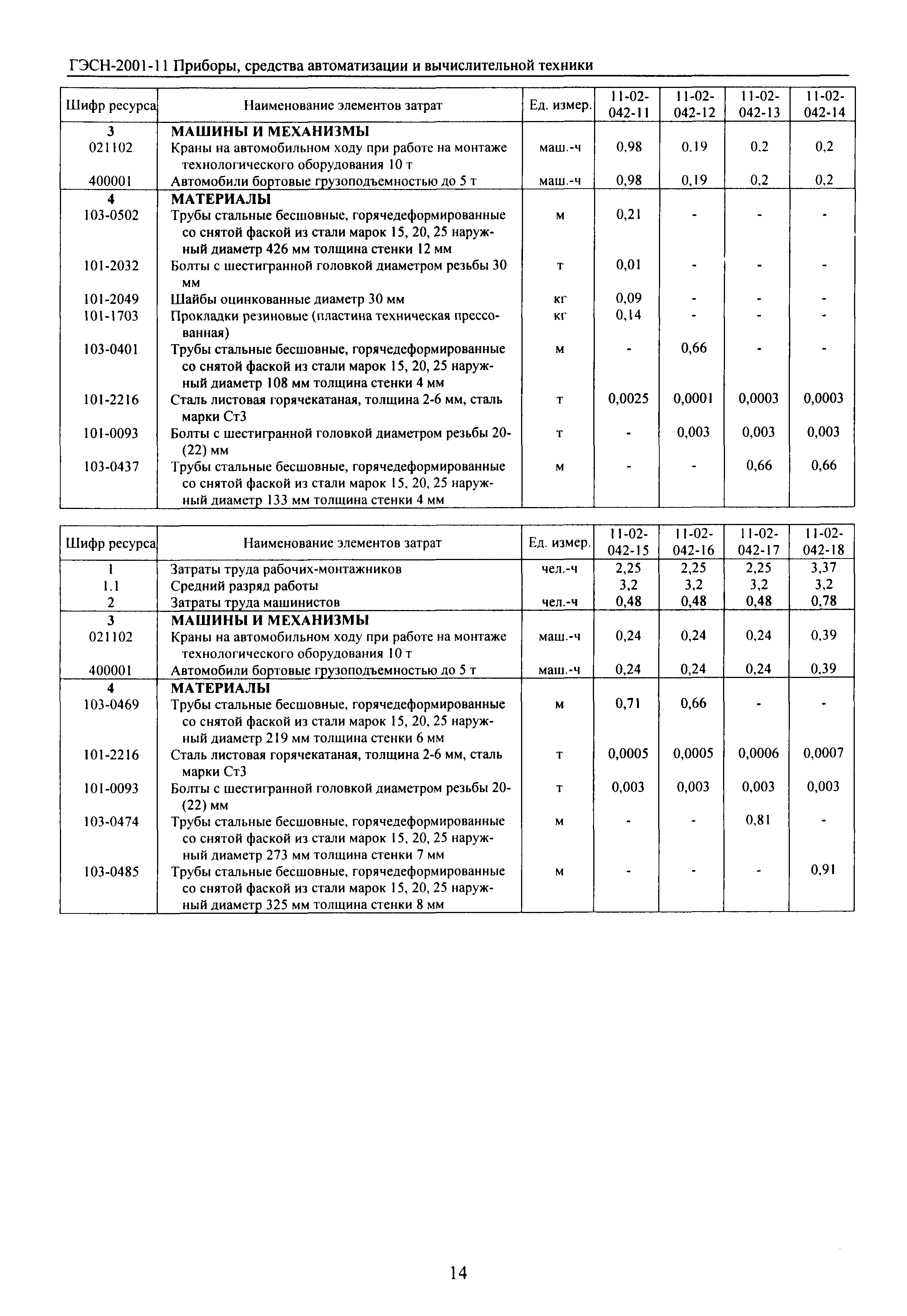 ГЭСН-2001-11 Приборы, средства автоматизации и вычислительной техники

| Шифр ресурса | Наименование элементов затрат | Ед. измер. | 11-02-042-11 | 11-02-042-12 | 11-02-042-13 | 11-02-042-14 |
|---|---|---|---|---|---|---|
| 3 | МАШИНЫ И МЕХАНИЗМЫ | | | | | |
| 021102 | Краны на автомобильном ходу при работе на монтаже технологического оборудования 10 т | маш.-ч | 0,98 | 0,19 | 0,2 | 0,2 |
| 400001 | Автомобили бортовые грузоподъемностью до 5 т | маш.-ч | 0,98 | 0,19 | 0,2 | 0,2 |
| 4 | МАТЕРИАЛЫ | | | | | |
| 103-0502 | Трубы стальные бесшовные, горячедеформированные со снятой фаской из стали марок 15, 20, 25 наружный диаметр 426 мм толщина стенки 12 мм | м | 0,21 | - | - | - |
| 101-2032 | Болты с шестигранной головкой диаметром резьбы 30 мм | т | 0,01 | - | - | - |
| 101-2049 | Шайбы оцинкованные диаметр 30 мм | кг | 0,09 | - | - | - |
| 101-1703 | Прокладки резиновые (пластина техническая прессованная) | кг | 0,14 | - | - | - |
| 103-0401 | Трубы стальные бесшовные, горячедеформированные со снятой фаской из стали марок 15, 20, 25 наружный диаметр 108 мм толщина стенки 4 мм | м | - | 0,66 | - | - |
| 101-2216 | Сталь листовая горячекатаная, толщина 2-6 мм, сталь марки Ст3 | т | 0,0025 | 0,0001 | 0,0003 | 0,0003 |
| 101-0093 | Болты с шестигранной головкой диаметром резьбы 20-(22) мм | т | - | 0,003 | 0,003 | 0,003 |
| 103-0437 | Трубы стальные бесшовные, горячедеформированные со снятой фаской из стали марок 15, 20, 25 наружный диаметр 133 мм толщина стенки 4 мм | м | - | - | 0,66 | 0,66 |

| Шифр ресурса | Наименование элементов затрат | Ед. измер. | 11-02-042-15 | 11-02-042-16 | 11-02-042-17 | 11-02-042-18 |
|---|---|---|---|---|---|---|
| 1 | Затраты труда рабочих-монтажников | чел.-ч | 2,25 | 2,25 | 2,25 | 3,37 |
| 1.1 | Средний разряд работы | | 3,2 | 3,2 | 3,2 | 3,2 |
| 2 | Затраты труда машинистов | чел.-ч | 0,48 | 0,48 | 0,48 | 0,78 |
| 3 | МАШИНЫ И МЕХАНИЗМЫ | | | | | |
| 021102 | Краны на автомобильном ходу при работе на монтаже технологического оборудования 10 т | маш.-ч | 0,24 | 0,24 | 0,24 | 0,39 |
| 400001 | Автомобили бортовые грузоподъемностью до 5 т | маш.-ч | 0,24 | 0,24 | 0,24 | 0,39 |
| 4 | МАТЕРИАЛЫ | | | | | |
| 103-0469 | Трубы стальные бесшовные, горячедеформированные со снятой фаской из стали марок 15, 20, 25 наружный диаметр 219 мм толщина стенки 6 мм | м | 0,71 | 0,66 | - | - |
| 101-2216 | Сталь листовая горячекатаная, толщина 2-6 мм, сталь марки Ст3 | т | 0,0005 | 0,0005 | 0,0006 | 0,0007 |
| 101-0093 | Болты с шестигранной головкой диаметром резьбы 20-(22) мм | т | 0,003 | 0,003 | 0,003 | 0,003 |
| 103-0474 | Трубы стальные бесшовные, горячедеформированные со снятой фаской из стали марок 15, 20, 25 наружный диаметр 273 мм толщина стенки 7 мм | м | - | - | 0,81 | - |
| 103-0485 | Трубы стальные бесшовные, горячедеформированные со снятой фаской из стали марок 15, 20, 25 наружный диаметр 325 мм толщина стенки 8 мм | м | - | - | - | 0,91 |

14